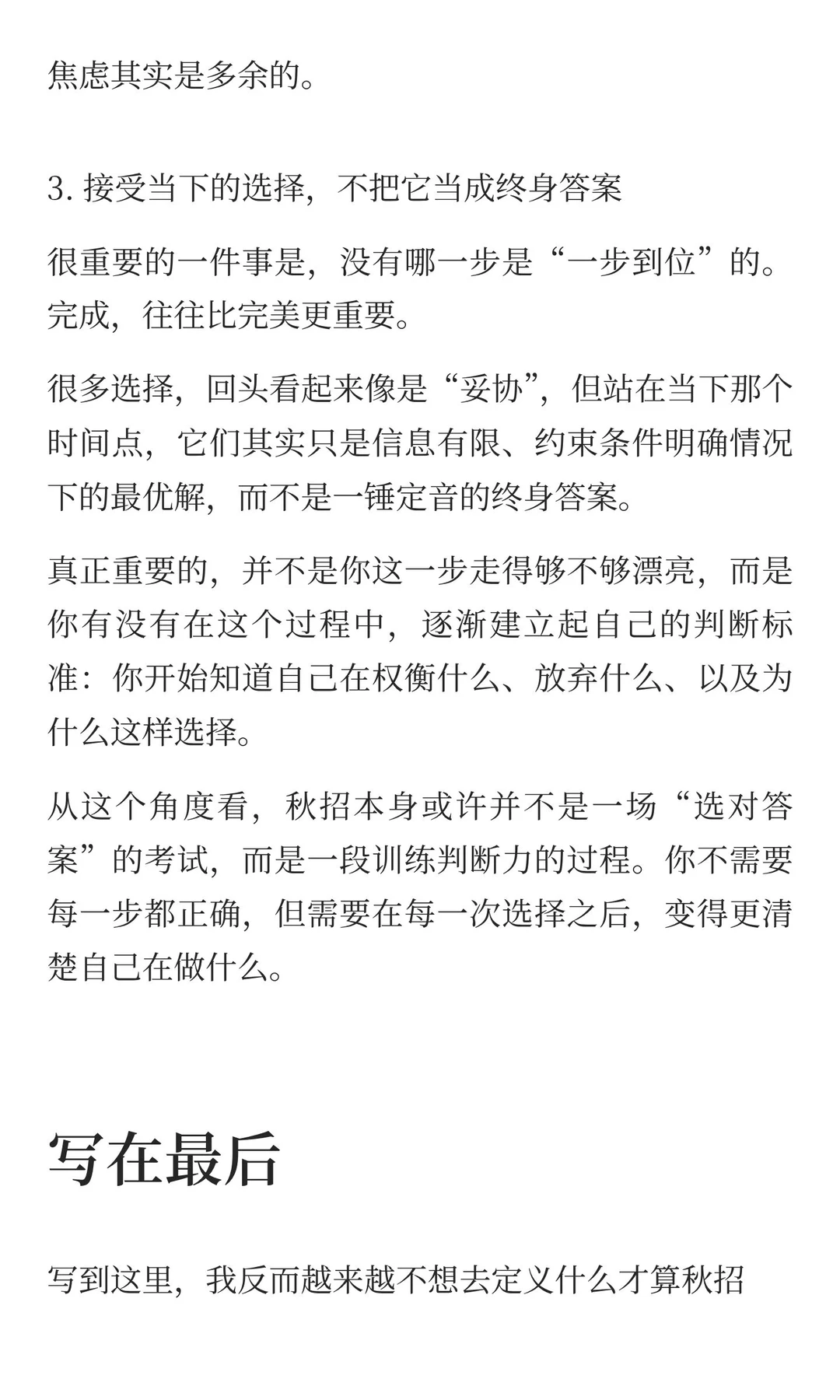 焦虑其实是多余的。

3. 接受当下的选择，不把它当成终身答案

很重要的一件事是，没有哪一步是“一步到位”的。完成，往往比完美更重要。

很多选择，回头看起来像是“妥协”，但站在当下那个时间点，它们其实只是信息有限、约束条件明确情况下的最优解，而不是一锤定音的终身答案。

真正重要的，并不是你这一步走得够不够漂亮，而是你有没有在这个过程中，逐渐建立起自己的判断标准：你开始知道自己在权衡什么、放弃什么、以及为什么这样选择。

从这个角度看，秋招本身或许并不是一场“选对答案”的考试，而是一段训练判断力的过程。你不需要每一步都正确，但需要在每一次选择之后，变得更清楚自己在做什么。

写在最后

写到这里，我反而越来越不想去定义什么才算秋招